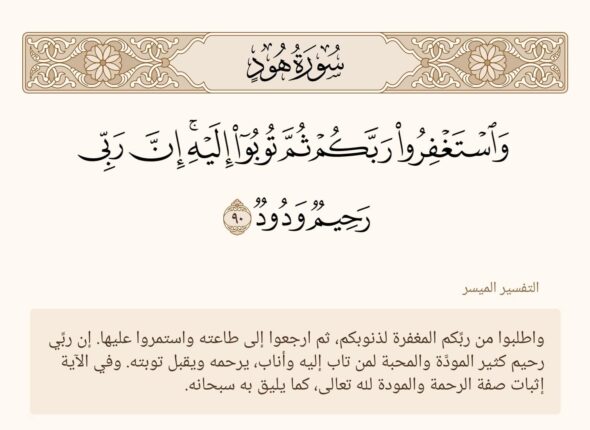 سُورَةُ هُودٍ

وَٱسْتَغْفِرُوا۟ رَبَّكُمْ ثُمَّ تُوبُوٓا۟ إِلَيْهِ ۚ إِنَّ رَبِّى رَحِيمٌ وَدُودٌ ٩٠

التفسير الميسر

واطلبوا من ربِّكم المغفرة لذنوبكم، ثم ارجعوا إلى طاعته واستمروا عليها. إن ربِّي رحيم كثير المودَّة والمحبة لمن تاب إليه وأناب، يرحمه ويقبل توبته. وفي الآية إثبات صفة الرحمة والمودة لله تعالى، كما يليق به سبحانه.